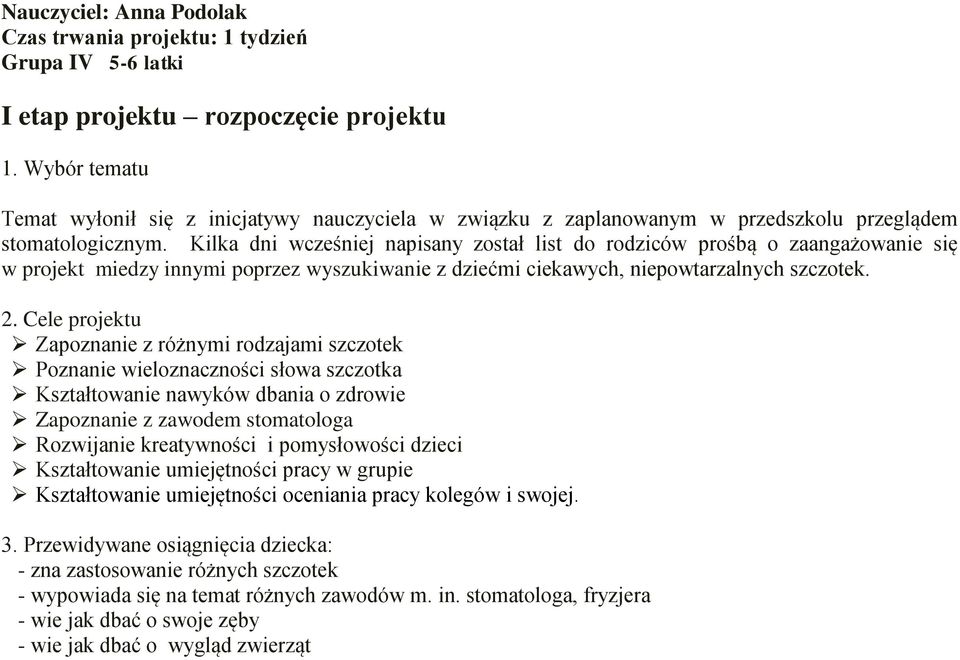 Nauczyciel: Anna Podolak
Czas trwania projektu: 1 tydzień
Grupa IV 5-6 latki

I etap projektu – rozpoczęcie projektu

1. Wybór tematu

Temat wyłonił się z inicjatywy nauczyciela w związku z zaplanowanym w przedszkolu przeglądem stomatologicznym. Kilka dni wcześniej napisany został list do rodziców prośbą o zaangażowanie się w projekt miedzy innymi poprzez wyszukiwanie z dziećmi ciekawych, niepowtarzalnych szczotek.

2. Cele projektu
➢ Zapoznanie z różnymi rodzajami szczotek
➢ Poznanie wieloznaczności słowa szczotka
➢ Kształtowanie nawyków dbania o zdrowie
➢ Zapoznanie z zawodem stomatologa
➢ Rozwijanie kreatywności i pomysłowości dzieci
➢ Kształtowanie umiejętności pracy w grupie
➢ Kształtowanie umiejętności oceniania pracy kolegów i swojej.

3. Przewidywane osiągnięcia dziecka:
- zna zastosowanie różnych szczotek
- wypowiada się na temat różnych zawodów m. in. stomatologa, fryzjera
- wie jak dbać o swoje zęby
- wie jak dbać o wygląd zwierząt